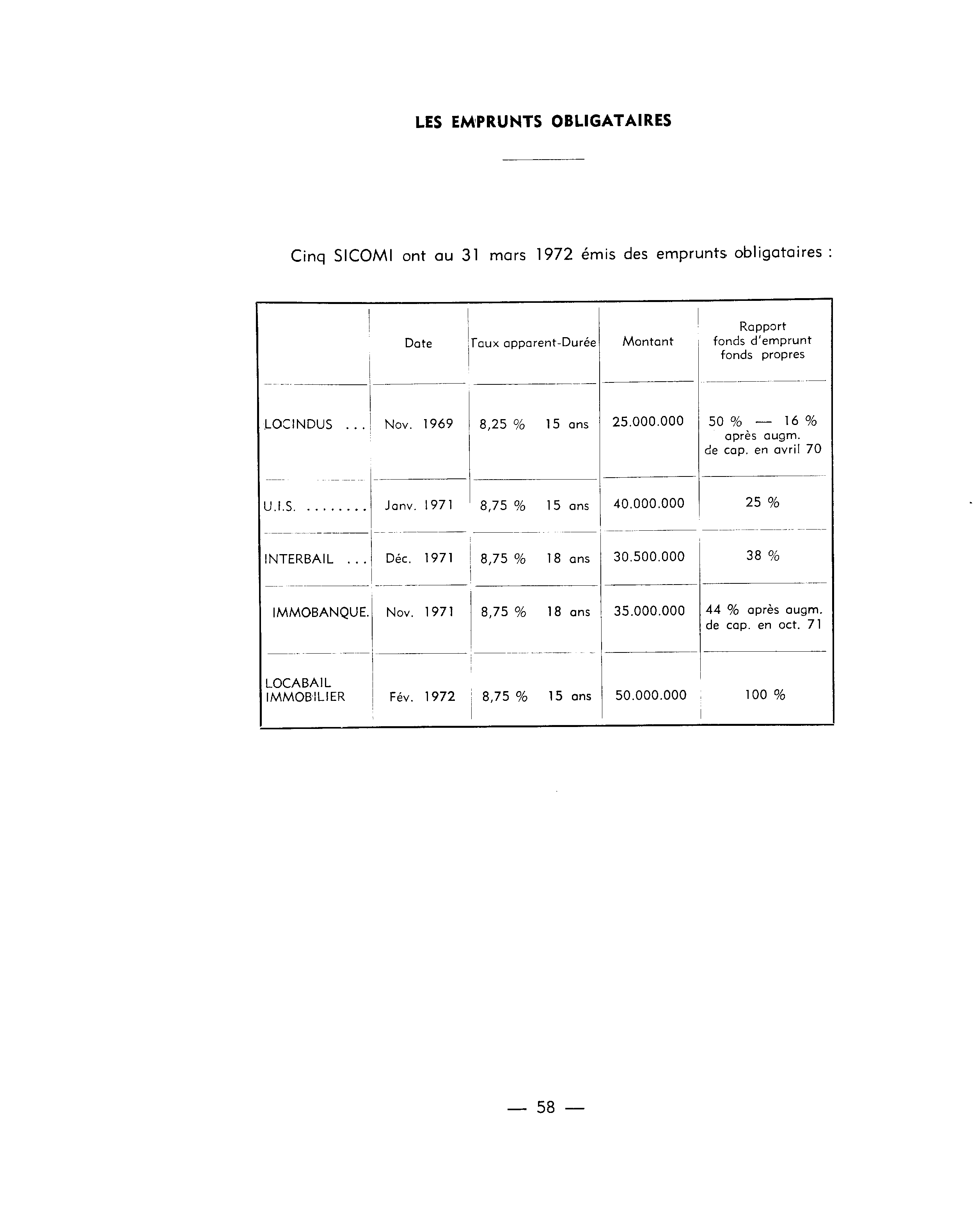 LES EMPRUNTS OBLIGATAIRES

Cinq SICOMI ont au 31 mars 1972 émis des emprunts obligataires :

| | Date | Taux apparent-Durée | Montant | Rapport fonds d'emprunt fonds propres |
|---|---|---|---|---|
| LOCINDUS ... | Nov. 1969 | 8,25 % 15 ans | 25.000.000 | 50 % — 16 % après augm. de cap. en avril 70 |
| U.I.S. ........ | Janv. 1971 | 8,75 % 15 ans | 40.000.000 | 25 % |
| INTERBAIL ... | Déc. 1971 | 8,75 % 18 ans | 30.500.000 | 38 % |
| IMMOBANQUE. | Nov. 1971 | 8,75 % 18 ans | 35.000.000 | 44 % après augm. de cap. en oct. 71 |
| LOCABAIL IMMOBILIER | Fév. 1972 | 8,75 % 15 ans | 50.000.000 | 100 % |

— 58 —